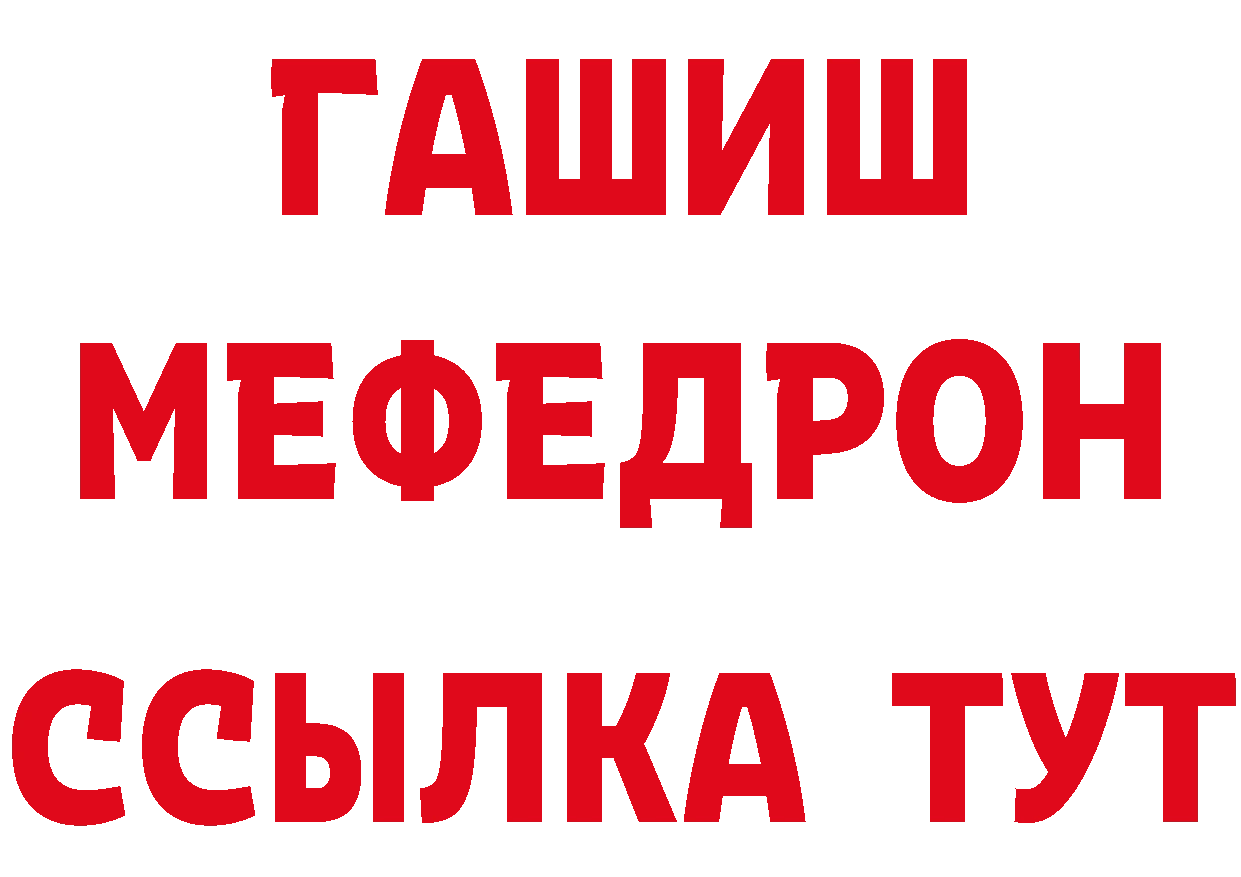 ГАШИШ
МЕФЕДРОН
ССЫЛКА ТУТ